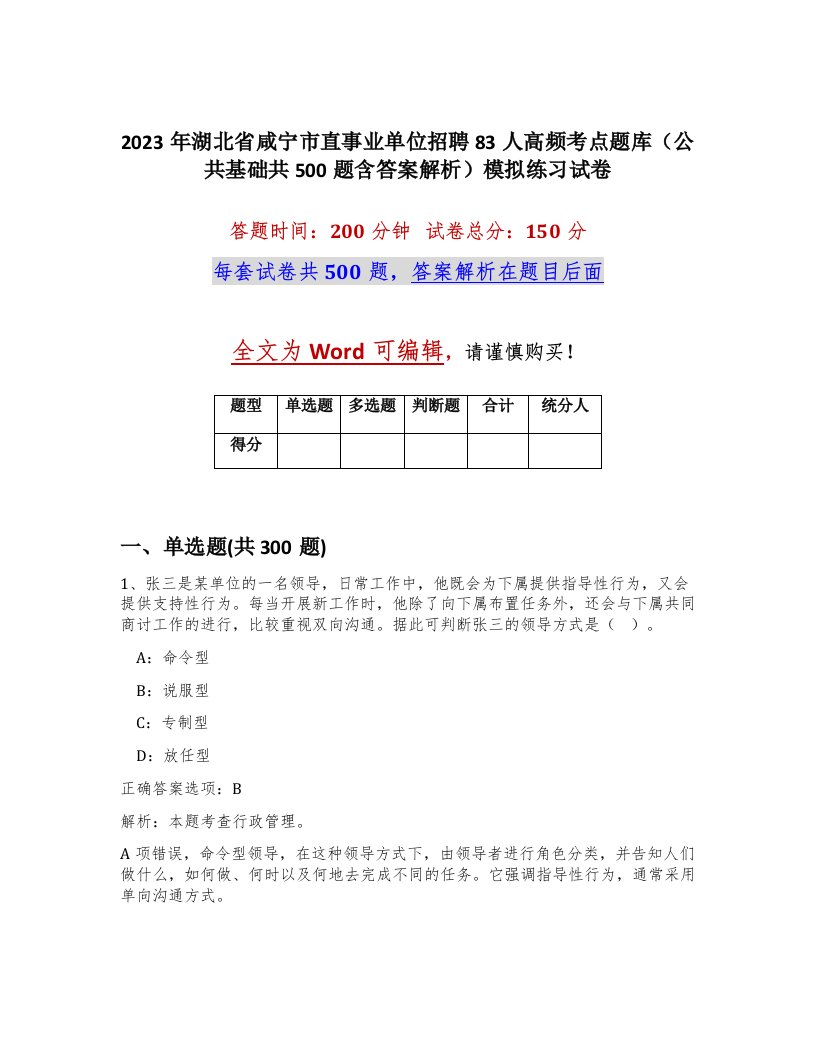 2023 年湖北省咸宁市直事业单位招聘 83 人高频考点题库（公共基础共 500 题含答案解析）模拟练习试卷

答题时间：200 分钟　试卷总分：150 分

每套试卷共 500 题，答案解析在题目后面

全文为 Word 可编辑，请谨慎购买！

| 题型 | 单选题 | 多选题 | 判断题 | 合计 | 统分人 |
|---|---|---|---|---|---|
| 得分 | | | | | |

一、单选题(共 300 题)

1、张三是某单位的一名领导，日常工作中，他既会为下属提供指导性行为，又会提供支持性行为。每当开展新工作时，他除了向下属布置任务外，还会与下属共同商讨工作的进行，比较重视双向沟通。据此可判断张三的领导方式是（ ）。

A：命令型

B：说服型

C：专制型

D：放任型

正确答案选项：B

解析：本题考查行政管理。

A 项错误，命令型领导，在这种领导方式下，由领导者进行角色分类，并告知人们做什么，如何做、何时以及何地去完成不同的任务。它强调指导性行为，通常采用单向沟通方式。